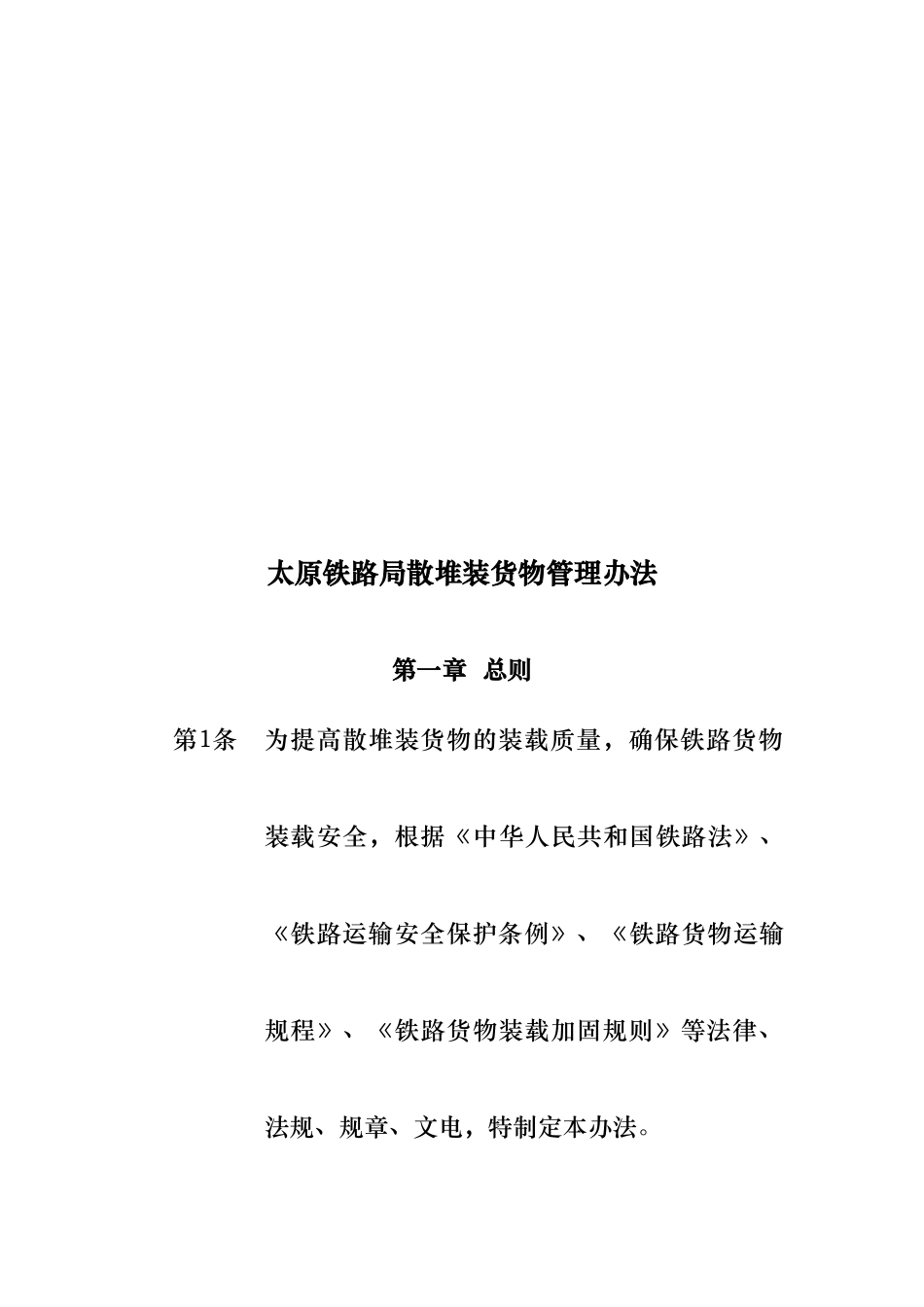 太原铁路局散堆装货物管理办法

第一章 总则

第1条 为提高散堆装货物的装载质量，确保铁路货物装载安全，根据《中华人民共和国铁路法》、《铁路运输安全保护条例》、《铁路货物运输规程》、《铁路货物装载加固规则》等法律、法规、规章、文电，特制定本办法。